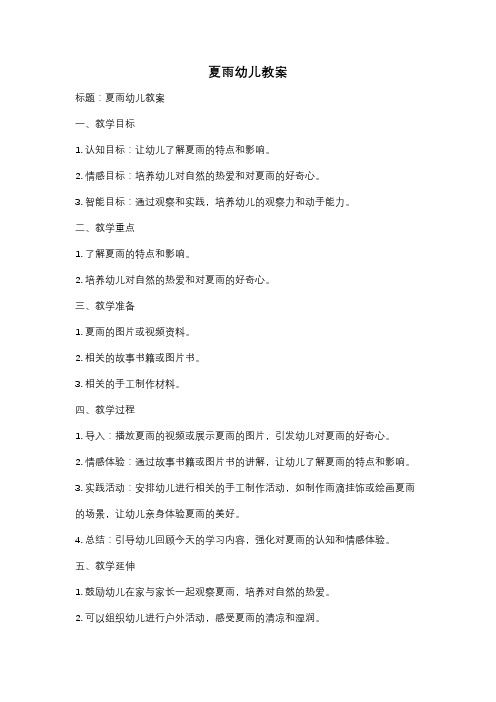 夏雨幼儿教案

标题：夏雨幼儿教案

一、教学目标

1. 认知目标：让幼儿了解夏雨的特点和影响。

2. 情感目标：培养幼儿对自然的热爱和对夏雨的好奇心。

3. 智能目标：通过观察和实践，培养幼儿的观察力和动手能力。

二、教学重点

1. 了解夏雨的特点和影响。

2. 培养幼儿对自然的热爱和对夏雨的好奇心。

三、教学准备

1. 夏雨的图片或视频资料。

2. 相关的故事书籍或图片书。

3. 相关的手工制作材料。

四、教学过程

1. 导入：播放夏雨的视频或展示夏雨的图片，引发幼儿对夏雨的好奇心。

2. 情感体验：通过故事书籍或图片书的讲解，让幼儿了解夏雨的特点和影响。

3. 实践活动：安排幼儿进行相关的手工制作活动，如制作雨滴挂饰或绘画夏雨的场景，让幼儿亲身体验夏雨的美好。

4. 总结：引导幼儿回顾今天的学习内容，强化对夏雨的认知和情感体验。

五、教学延伸

1. 鼓励幼儿在家与家长一起观察夏雨，培养对自然的热爱。

2. 可以组织幼儿进行户外活动，感受夏雨的清凉和湿润。